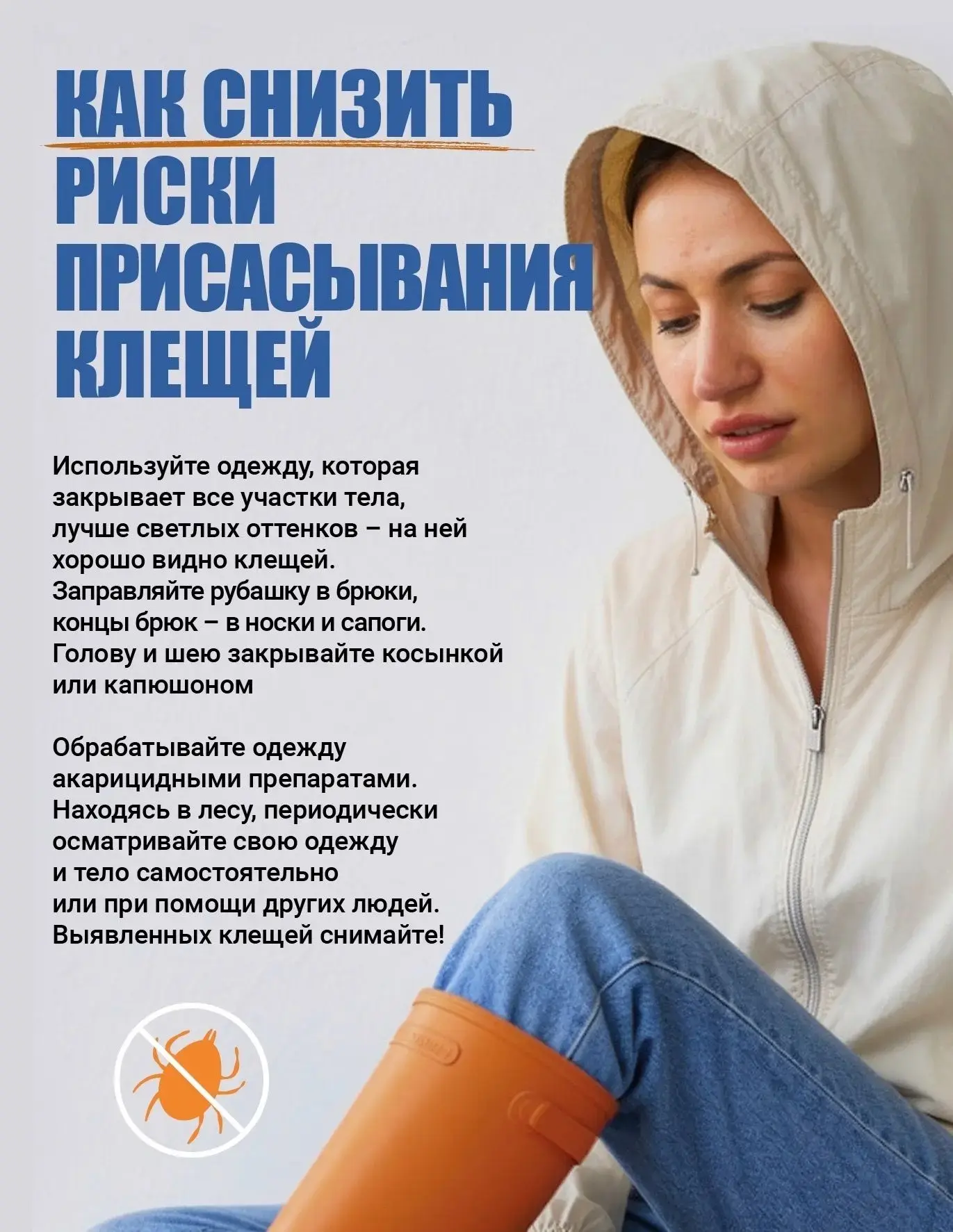 КАК СНИЗИТЬ РИСКИ ПРИСАСЫВАНИЯ КЛЕЩЕЙ

Используйте одежду, которая закрывает все участки тела, лучше светлых оттенков – на ней хорошо видно клещей. Заправляйте рубашку в брюки, концы брюк – в носки и сапоги. Голову и шею закрывайте косынкой или капюшоном

Обрабатывайте одежду акарицидными препаратами. Находясь в лесу, периодически осматривайте свою одежду и тело самостоятельно или при помощи других людей. Выявленных клещей снимайте!